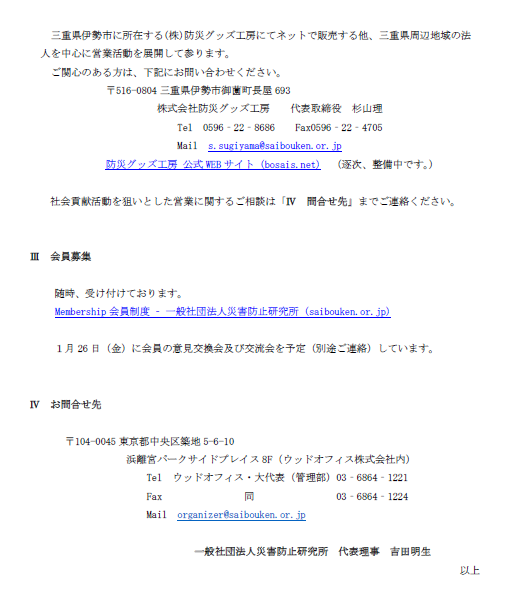 三重県伊勢市に所在する(株)防災グッズ工房にてネットで販売する他、三重県周辺地域の法人を中心に営業活動を展開して参ります。

ご関心のある方は、下記にお問い合わせください。

〒516-0804 三重県伊勢市御薗町長屋 693

株式会社防災グッズ工房　　代表取締役　杉山理

Tel　0596 - 22 - 8686　　Fax0596 - 22 - 4705

Mail　s.sugiyama@saibouken.or.jp

防災グッズ工房 公式 WEB サイト (bosais.net)　（逐次、整備中です。）

社会貢献活動を狙いとした営業に関するご相談は「Ⅳ　問合せ先」までご連絡ください。

Ⅲ　会員募集

随時、受け付けております。

Membership 会員制度 - 一般社団法人災害防止研究所 (saibouken.or.jp)

1 月 26 日（金）に会員の意見交換会及び交流会を予定（別途ご連絡）しています。

Ⅳ　お問合せ先

〒104-0045 東京都中央区築地 5-6-10

浜離宮パークサイドプレイス 8F（ウッドオフィス株式会社内）

Tel　ウッドオフィス・大代表（管理部）03 - 6864 - 1221

Fax　　　　　同　　　　　03 - 6864 - 1224

Mail　organizer@saibouken.or.jp

一般社団法人災害防止研究所　代表理事　吉田明生

以上